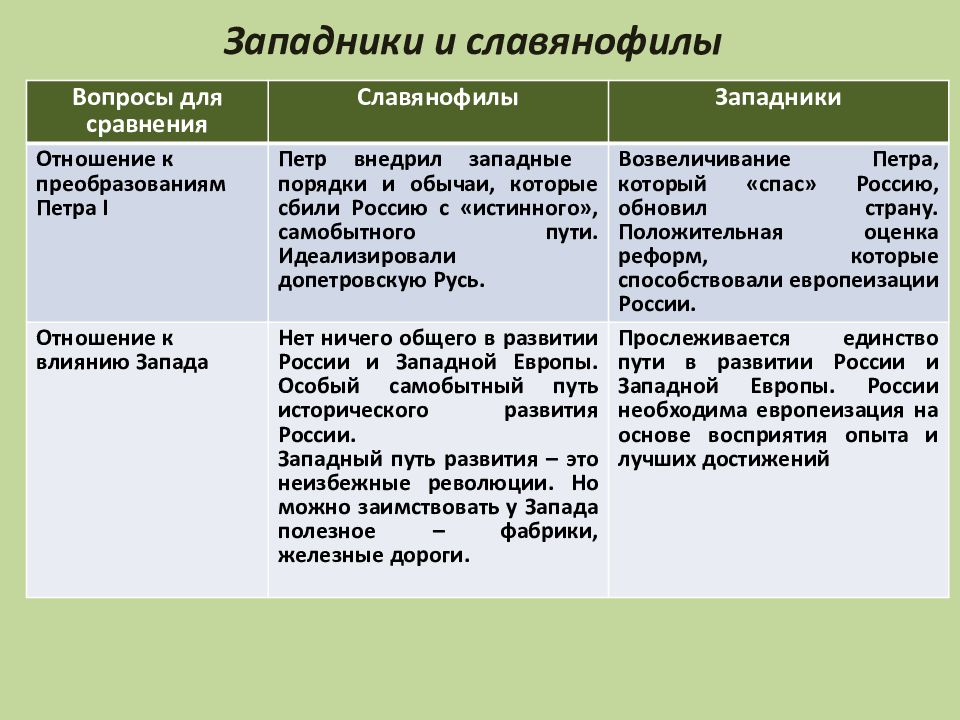 Западники и славянофилы

| Вопросы для сравнения | Славянофилы | Западники |
|---|---|---|
| Отношение к преобразованиям Петра I | Петр внедрил западные порядки и обычаи, которые сбили Россию с «истинного», самобытного пути. Идеализировали допетровскую Русь. | Возвеличивание Петра, который «спас» Россию, обновил страну. Положительная оценка реформ, которые способствовали европеизации России. |
| Отношение к влиянию Запада | Нет ничего общего в развитии России и Западной Европы. Особый самобытный путь исторического развития России. Западный путь развития – это неизбежные революции. Но можно заимствовать у Запада полезное – фабрики, железные дороги. | Прослеживается единство пути в развитии России и Западной Европы. России необходима европеизация на основе восприятия опыта и лучших достижений |